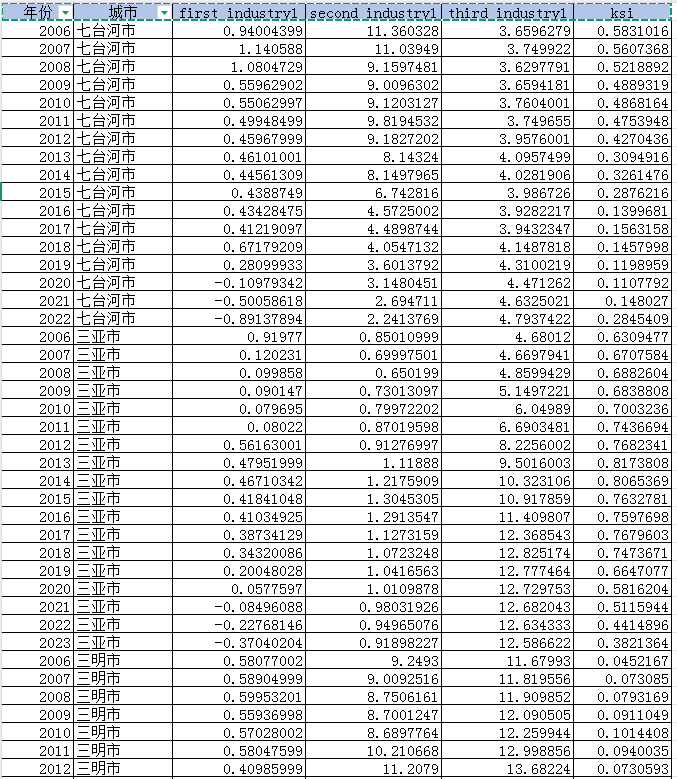 | 年份 | 城市 | first_industry1 | second_industry1 | third_industry1 | ksi |
|---|---|---|---|---|---|
| 2006 | 七台河市 | 0.94004399 | 11.360328 | 3.6596279 | 0.5831016 |
| 2007 | 七台河市 | 1.140588 | 11.03949 | 3.749922 | 0.5607368 |
| 2008 | 七台河市 | 1.0804729 | 9.1597481 | 3.6297791 | 0.5218892 |
| 2009 | 七台河市 | 0.55962902 | 9.0096302 | 3.6594181 | 0.4889319 |
| 2010 | 七台河市 | 0.55062997 | 9.1203127 | 3.7604001 | 0.4868164 |
| 2011 | 七台河市 | 0.49948499 | 9.8194532 | 3.749655 | 0.4753948 |
| 2012 | 七台河市 | 0.45967999 | 9.1827202 | 3.9576001 | 0.4270436 |
| 2013 | 七台河市 | 0.46101001 | 8.14324 | 4.0957499 | 0.3094916 |
| 2014 | 七台河市 | 0.44561309 | 8.1497965 | 4.0281906 | 0.3261476 |
| 2015 | 七台河市 | 0.4388749 | 6.742816 | 3.986726 | 0.2876216 |
| 2016 | 七台河市 | 0.43428475 | 4.5725002 | 3.9282217 | 0.1399681 |
| 2017 | 七台河市 | 0.41219097 | 4.4898744 | 3.9432347 | 0.1563158 |
| 2018 | 七台河市 | 0.67179209 | 4.0547132 | 4.1487818 | 0.1457998 |
| 2019 | 七台河市 | 0.28099933 | 3.6013792 | 4.3100219 | 0.1198959 |
| 2020 | 七台河市 | -0.10979342 | 3.1480451 | 4.471262 | 0.1107792 |
| 2021 | 七台河市 | -0.50058618 | 2.694711 | 4.6325021 | 0.148027 |
| 2022 | 七台河市 | -0.89137894 | 2.2413769 | 4.7937422 | 0.2845409 |
| 2006 | 三亚市 | 0.91977 | 0.85010999 | 4.68012 | 0.6309477 |
| 2007 | 三亚市 | 0.120231 | 0.69997501 | 4.6697941 | 0.6707584 |
| 2008 | 三亚市 | 0.099858 | 0.650199 | 4.8599429 | 0.6882604 |
| 2009 | 三亚市 | 0.090147 | 0.73013097 | 5.1497221 | 0.6838808 |
| 2010 | 三亚市 | 0.079695 | 0.79972202 | 6.04989 | 0.7003236 |
| 2011 | 三亚市 | 0.08022 | 0.87019598 | 6.6903481 | 0.7436694 |
| 2012 | 三亚市 | 0.56163001 | 0.91276997 | 8.2256002 | 0.7682341 |
| 2013 | 三亚市 | 0.47951999 | 1.11888 | 9.5016003 | 0.8173808 |
| 2014 | 三亚市 | 0.46710342 | 1.2175909 | 10.323106 | 0.8065369 |
| 2015 | 三亚市 | 0.41841048 | 1.3045305 | 10.917859 | 0.7632781 |
| 2016 | 三亚市 | 0.41034925 | 1.2913547 | 11.409807 | 0.7597698 |
| 2017 | 三亚市 | 0.38734129 | 1.1273159 | 12.368543 | 0.7679603 |
| 2018 | 三亚市 | 0.34320086 | 1.0723248 | 12.825174 | 0.7473671 |
| 2019 | 三亚市 | 0.20048028 | 1.0416563 | 12.777464 | 0.6647077 |
| 2020 | 三亚市 | 0.0577597 | 1.0109878 | 12.729753 | 0.5816204 |
| 2021 | 三亚市 | -0.08496088 | 0.98031926 | 12.682043 | 0.5115944 |
| 2022 | 三亚市 | -0.22768146 | 0.94965076 | 12.634333 | 0.4414896 |
| 2023 | 三亚市 | -0.37040204 | 0.91898227 | 12.586622 | 0.3821364 |
| 2006 | 三明市 | 0.58077002 | 9.2493 | 11.67993 | 0.0452167 |
| 2007 | 三明市 | 0.58904999 | 9.0092516 | 11.819556 | 0.073085 |
| 2008 | 三明市 | 0.59953201 | 8.7506161 | 11.909852 | 0.0793169 |
| 2009 | 三明市 | 0.55936998 | 8.7001247 | 12.090505 | 0.0911049 |
| 2010 | 三明市 | 0.57028002 | 8.6897764 | 12.259944 | 0.1014408 |
| 2011 | 三明市 | 0.58047599 | 10.210668 | 12.998856 | 0.0940035 |
| 2012 | 三明市 | 0.40985999 | 11.2079 | 13.68224 | 0.0730593 |